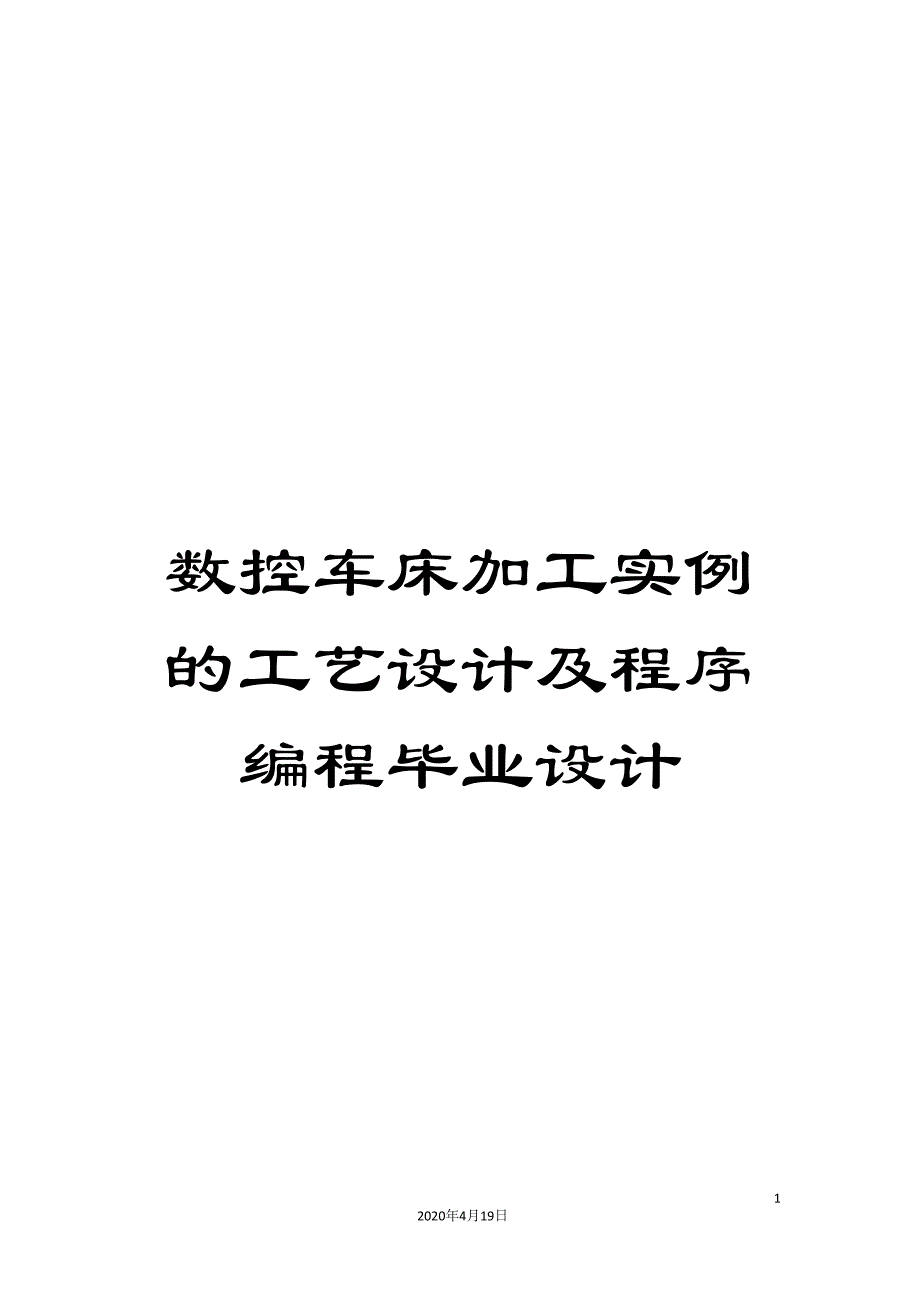 数控车床加工实例的工艺设计及程序编程毕业设计

1

2020年4月19日